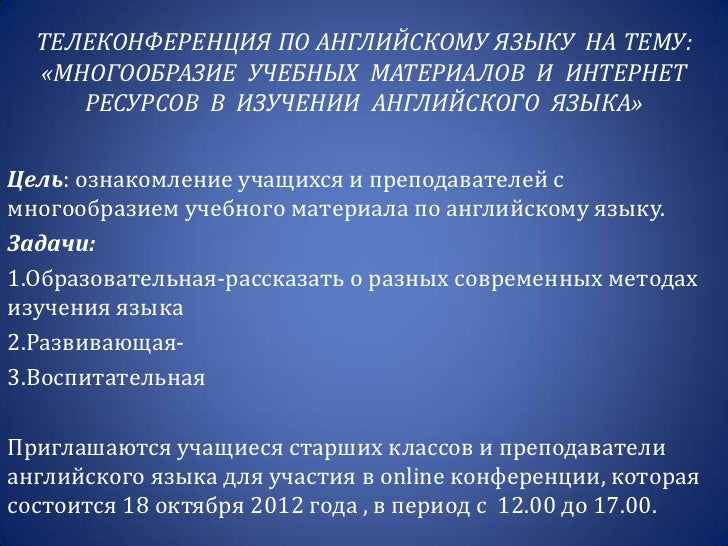 ТЕЛЕКОНФЕРЕНЦИЯ ПО АНГЛИЙСКОМУ ЯЗЫКУ НА ТЕМУ: «МНОГООБРАЗИЕ УЧЕБНЫХ МАТЕРИАЛОВ И ИНТЕРНЕТ РЕСУРСОВ В ИЗУЧЕНИИ АНГЛИЙСКОГО ЯЗЫКА»

Цель: ознакомление учащихся и преподавателей с многообразием учебного материала по английскому языку.

Задачи:

1.Образовательная-рассказать о разных современных методах изучения языка

2.Развивающая-

3.Воспитательная

Приглашаются учащиеся старших классов и преподаватели английского языка для участия в online конференции, которая состоится 18 октября 2012 года , в период с 12.00 до 17.00.